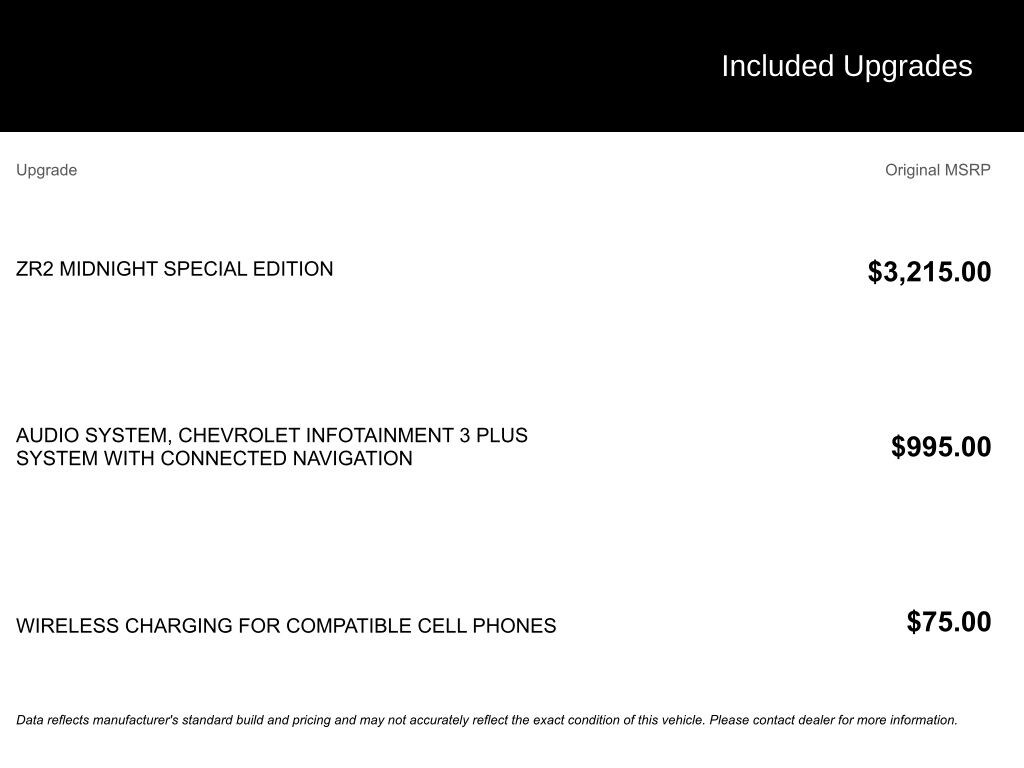 Included Upgrades

| Upgrade | Original MSRP |
|---|---|
| ZR2 MIDNIGHT SPECIAL EDITION | $3,215.00 |
| AUDIO SYSTEM, CHEVROLET INFOTAINMENT 3 PLUS SYSTEM WITH CONNECTED NAVIGATION | $995.00 |
| WIRELESS CHARGING FOR COMPATIBLE CELL PHONES | $75.00 |

Data reflects manufacturer's standard build and pricing and may not accurately reflect the exact condition of this vehicle. Please contact dealer for more information.